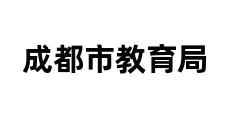 成都市教育局